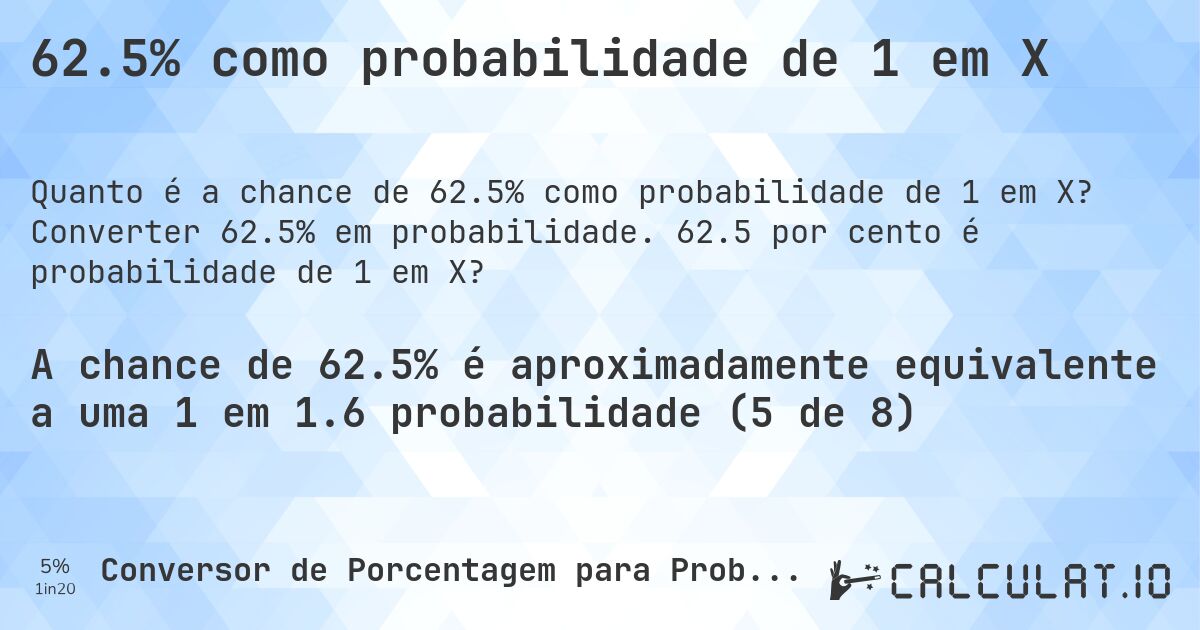 62.5% como probabilidade de 1 em X

Quanto é a chance de 62.5% como probabilidade de 1 em X? Converter 62.5% em probabilidade. 62.5 por cento é probabilidade de 1 em X?

A chance de 62.5% é aproximadamente equivalente a uma 1 em 1.6 probabilidade (5 de 8)

5%
1in20

Conversor de Porcentagem para Prob...

CALCULAT.IO